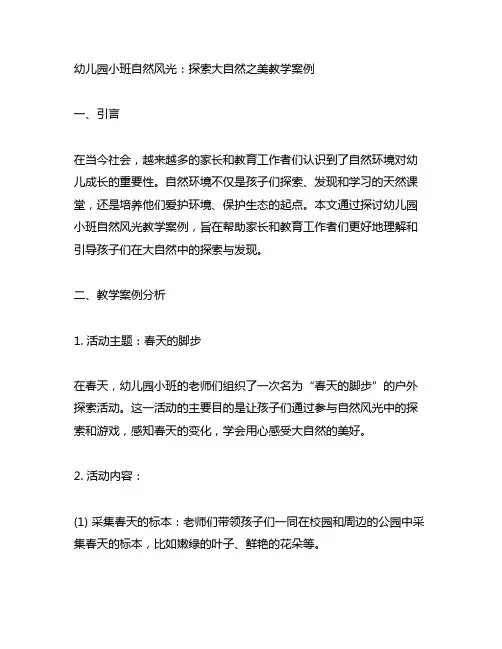 幼儿园小班自然风光：探索大自然之美教学案例

一、引言

在当今社会，越来越多的家长和教育工作者们认识到了自然环境对幼儿成长的重要性。自然环境不仅是孩子们探索、发现和学习的天然课堂，还是培养他们爱护环境、保护生态的起点。本文通过探讨幼儿园小班自然风光教学案例，旨在帮助家长和教育工作者们更好地理解和引导孩子们在大自然中的探索与发现。

二、教学案例分析

1. 活动主题：春天的脚步

在春天，幼儿园小班的老师们组织了一次名为“春天的脚步”的户外探索活动。这一活动的主要目的是让孩子们通过参与自然风光中的探索和游戏，感知春天的变化，学会用心感受大自然的美好。

2. 活动内容：

(1) 采集春天的标本：老师们带领孩子们一同在校园和周边的公园中采集春天的标本，比如嫩绿的叶子、鲜艳的花朵等。